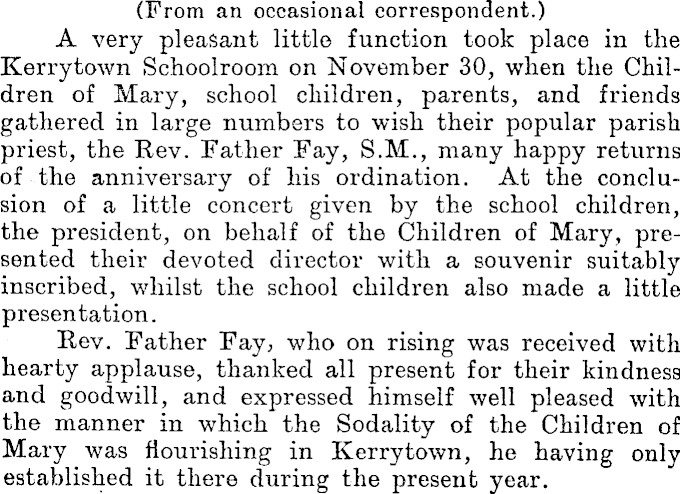 (From an occasional correspondent.)

A very pleasant little function took place in the Kerrytown Schoolroom on November 30, when the Children of Mary, school children, parents, and friends gathered in large numbers to wish their popular parish priest, the Rev. Father Fay, S.M., many happy returns of the anniversary of his ordination. At the conclusion of a little concert given by the school children, the president, on behalf of the Children of Mary, presented their devoted director with a souvenir suitably inscribed, whilst the school children also made a little presentation.

Rev. Father Fay, who on rising was received with hearty applause, thanked all present for their kindness and goodwill, and expressed himself well pleased with the manner in which the Sodality of the Children of Mary was flourishing in Kerrytown, he having only established it there during the present year.